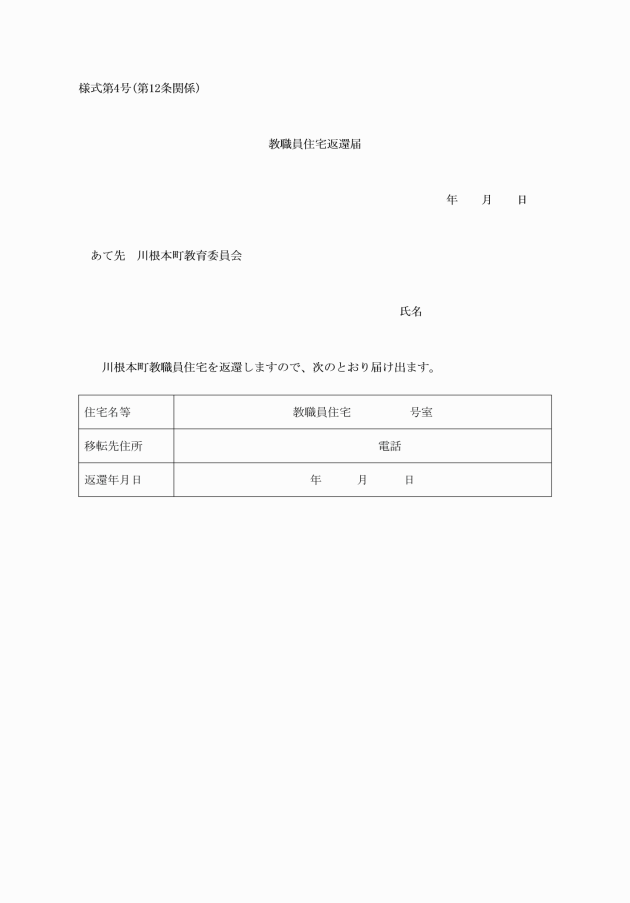 様式第4号(第12条関係)

教職員住宅返還届

年　　月　　日

あて先　川根本町教育委員会

氏名

川根本町教職員住宅を返還しますので、次のとおり届け出ます。

| 住宅名等 | 教職員住宅　　　　号室 |
|---|---|
| 移転先住所 | 電話 |
| 返還年月日 | 年　　月　　日 |